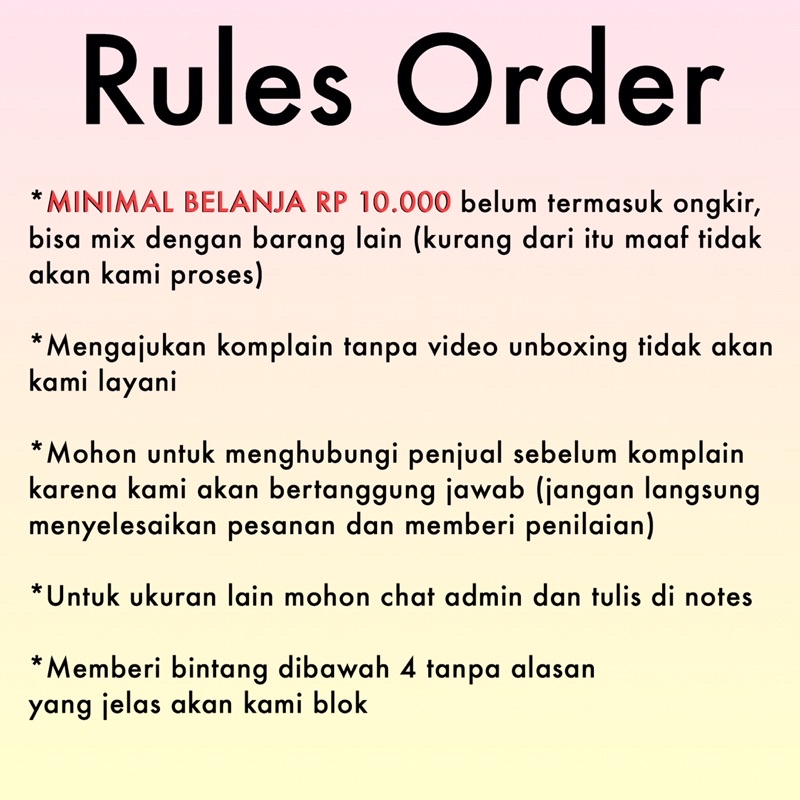 Rules Order

*MINIMAL BELANJA RP 10.000 belum termasuk ongkir, bisa mix dengan barang lain (kurang dari itu maaf tidak akan kami proses)

*Mengajukan komplain tanpa video unboxing tidak akan kami layani

*Mohon untuk menghubungi penjual sebelum komplain karena kami akan bertanggung jawab (jangan langsung menyelesaikan pesanan dan memberi penilaian)

*Untuk ukuran lain mohon chat admin dan tulis di notes

*Memberi bintang dibawah 4 tanpa alasan yang jelas akan kami blok